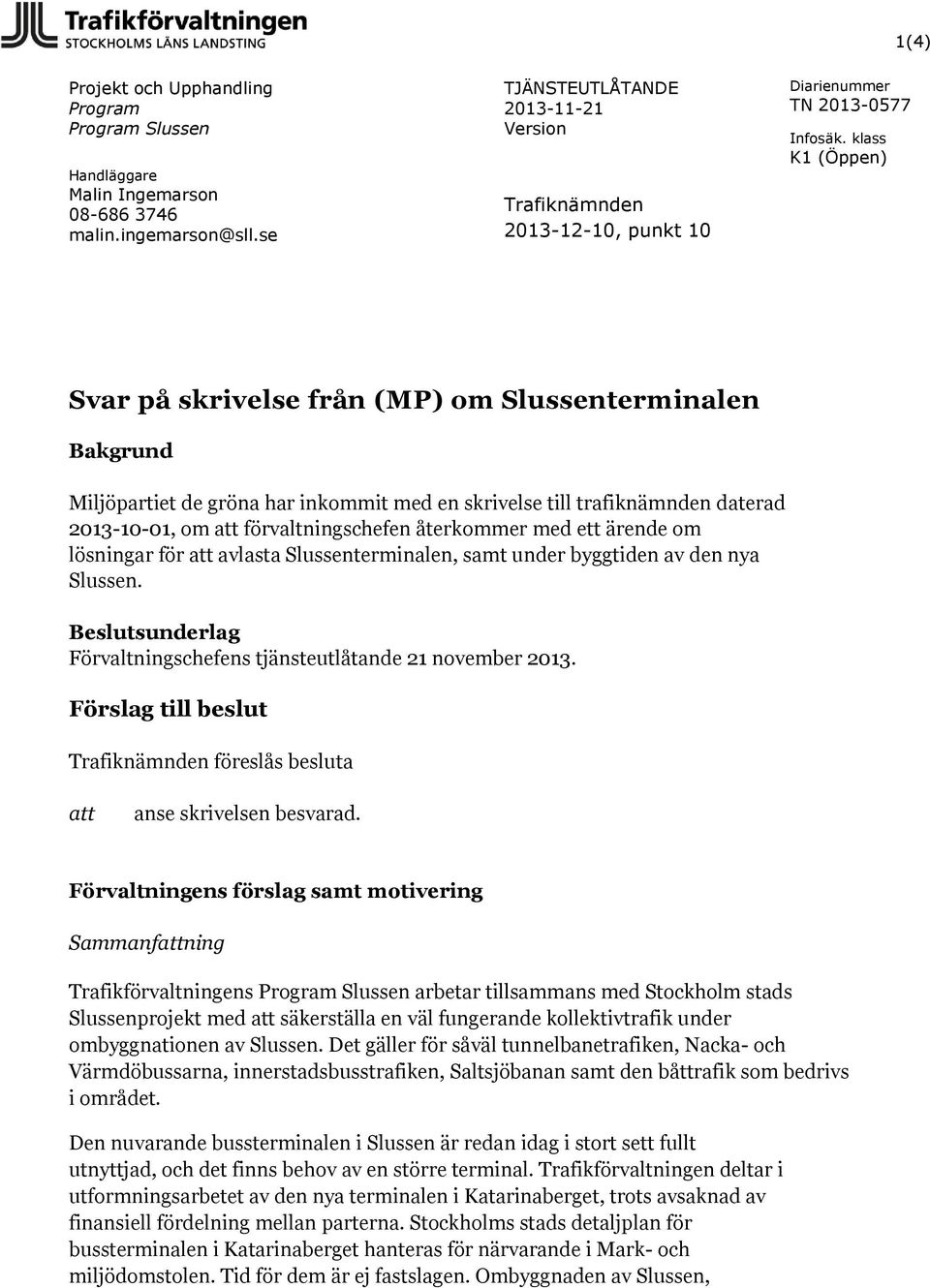 Trafikförvaltningen
STOCKHOLMS LÄNS LANDSTING

1(4)

Projekt och Upphandling
Program
Program Slussen

Handläggare
Malin Ingemarson
08-686 3746
malin.ingemarson@sll.se

TJÄNSTEUTLÅTANDE
2013-11-21
Version

Trafiknämnden
2013-12-10, punkt 10

Diarienummer
TN 2013-0577

Infosäk. klass
K1 (Öppen)

Svar på skrivelse från (MP) om Slussenterminalen

Bakgrund

Miljöpartiet de gröna har inkommit med en skrivelse till trafiknämnden daterad 2013-10-01, om att förvaltningschefen återkommer med ett ärende om lösningar för att avlasta Slussenterminalen, samt under byggtiden av den nya Slussen.

Beslutsunderlag
Förvaltningschefens tjänsteutlåtande 21 november 2013.

Förslag till beslut

Trafiknämnden föreslås besluta

att anse skrivelsen besvarad.

Förvaltningens förslag samt motivering

Sammanfattning

Trafikförvaltningens Program Slussen arbetar tillsammans med Stockholm stads Slussenprojekt med att säkerställa en väl fungerande kollektivtrafik under ombyggnationen av Slussen. Det gäller för såväl tunnelbanetrafiken, Nacka- och Värmdöbussarna, innerstadsbusstrafiken, Saltsjöbanan samt den båttrafik som bedrivs i området.

Den nuvarande bussterminalen i Slussen är redan idag i stort sett fullt utnyttjad, och det finns behov av en större terminal. Trafikförvaltningen deltar i utformningsarbetet av den nya terminalen i Katarinaberget, trots avsaknad av finansiell fördelning mellan parterna. Stockholms stads detaljplan för bussterminalen i Katarinaberget hanteras för närvarande i Mark- och miljödomstolen. Tid för dem är ej fastslagen. Ombyggnaden av Slussen,